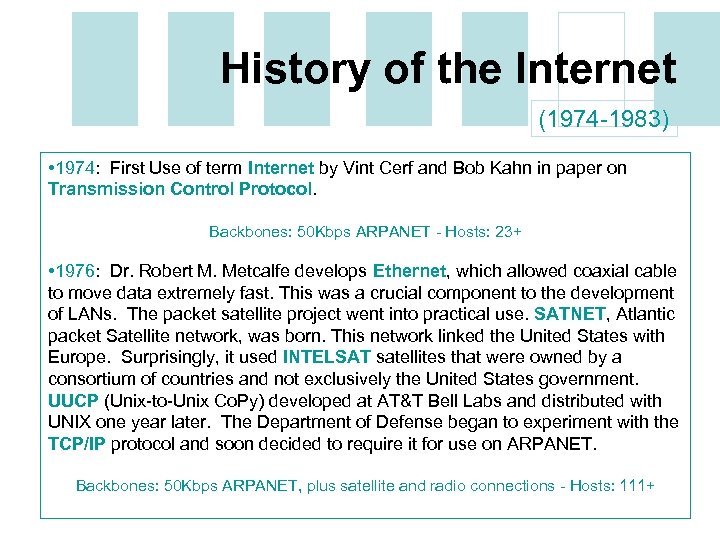 History of the Internet

(1974-1983)

•1974: First Use of term Internet by Vint Cerf and Bob Kahn in paper on Transmission Control Protocol.

Backbones: 50Kbps ARPANET - Hosts: 23+

•1976: Dr. Robert M. Metcalfe develops Ethernet, which allowed coaxial cable to move data extremely fast. This was a crucial component to the development of LANs. The packet satellite project went into practical use. SATNET, Atlantic packet Satellite network, was born. This network linked the United States with Europe. Surprisingly, it used INTELSAT satellites that were owned by a consortium of countries and not exclusively the United States government. UUCP (Unix-to-Unix CoPy) developed at AT&T Bell Labs and distributed with UNIX one year later. The Department of Defense began to experiment with the TCP/IP protocol and soon decided to require it for use on ARPANET.

Backbones: 50Kbps ARPANET, plus satellite and radio connections - Hosts: 111+